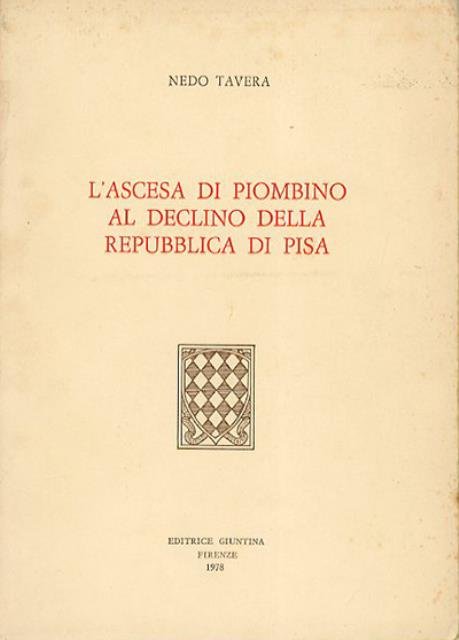 NEDO TAVERA

L'ASCESA DI PIOMBINO
AL DECLINO DELLA
REPUBBLICA DI PISA

EDITRICE GIUNTINA
FIRENZE
1978